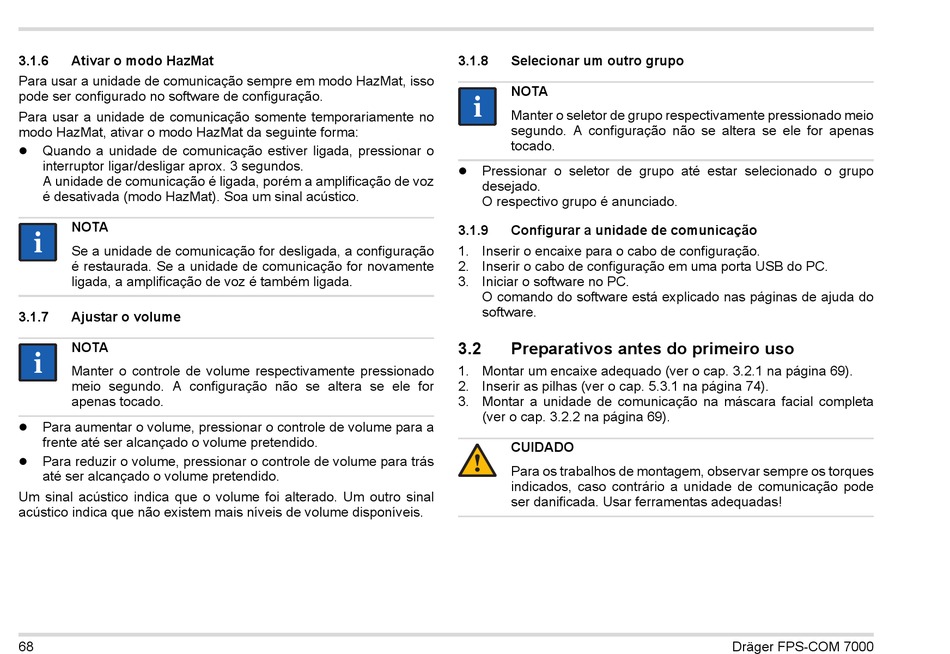 3.1.6 Ativar o modo HazMat

Para usar a unidade de comunicação sempre em modo HazMat, isso pode ser configurado no software de configuração.

Para usar a unidade de comunicação somente temporariamente no modo HazMat, ativar o modo HazMat da seguinte forma:

● Quando a unidade de comunicação estiver ligada, pressionar o interruptor ligar/desligar aprox. 3 segundos.
A unidade de comunicação é ligada, porém a amplificação de voz é desativada (modo HazMat). Soa um sinal acústico.

NOTA
Se a unidade de comunicação for desligada, a configuração é restaurada. Se a unidade de comunicação for novamente ligada, a amplificação de voz é também ligada.

3.1.7 Ajustar o volume

NOTA
Manter o controle de volume respectivamente pressionado meio segundo. A configuração não se altera se ele for apenas tocado.

● Para aumentar o volume, pressionar o controle de volume para a frente até ser alcançado o volume pretendido.
● Para reduzir o volume, pressionar o controle de volume para trás até ser alcançado o volume pretendido.

Um sinal acústico indica que o volume foi alterado. Um outro sinal acústico indica que não existem mais níveis de volume disponíveis.

3.1.8 Selecionar um outro grupo

NOTA
Manter o seletor de grupo respectivamente pressionado meio segundo. A configuração não se altera se ele for apenas tocado.

● Pressionar o seletor de grupo até estar selecionado o grupo desejado.
O respectivo grupo é anunciado.

3.1.9 Configurar a unidade de comunicação

1. Inserir o encaixe para o cabo de configuração.
2. Inserir o cabo de configuração em uma porta USB do PC.
3. Iniciar o software no PC.
O comando do software está explicado nas páginas de ajuda do software.

3.2 Preparativos antes do primeiro uso

1. Montar um encaixe adequado (ver o cap. 3.2.1 na página 69).
2. Inserir as pilhas (ver o cap. 5.3.1 na página 74).
3. Montar a unidade de comunicação na máscara facial completa (ver o cap. 3.2.2 na página 69).

CUIDADO
Para os trabalhos de montagem, observar sempre os torques indicados, caso contrário a unidade de comunicação pode ser danificada. Usar ferramentas adequadas!

68

Dräger FPS-COM 7000